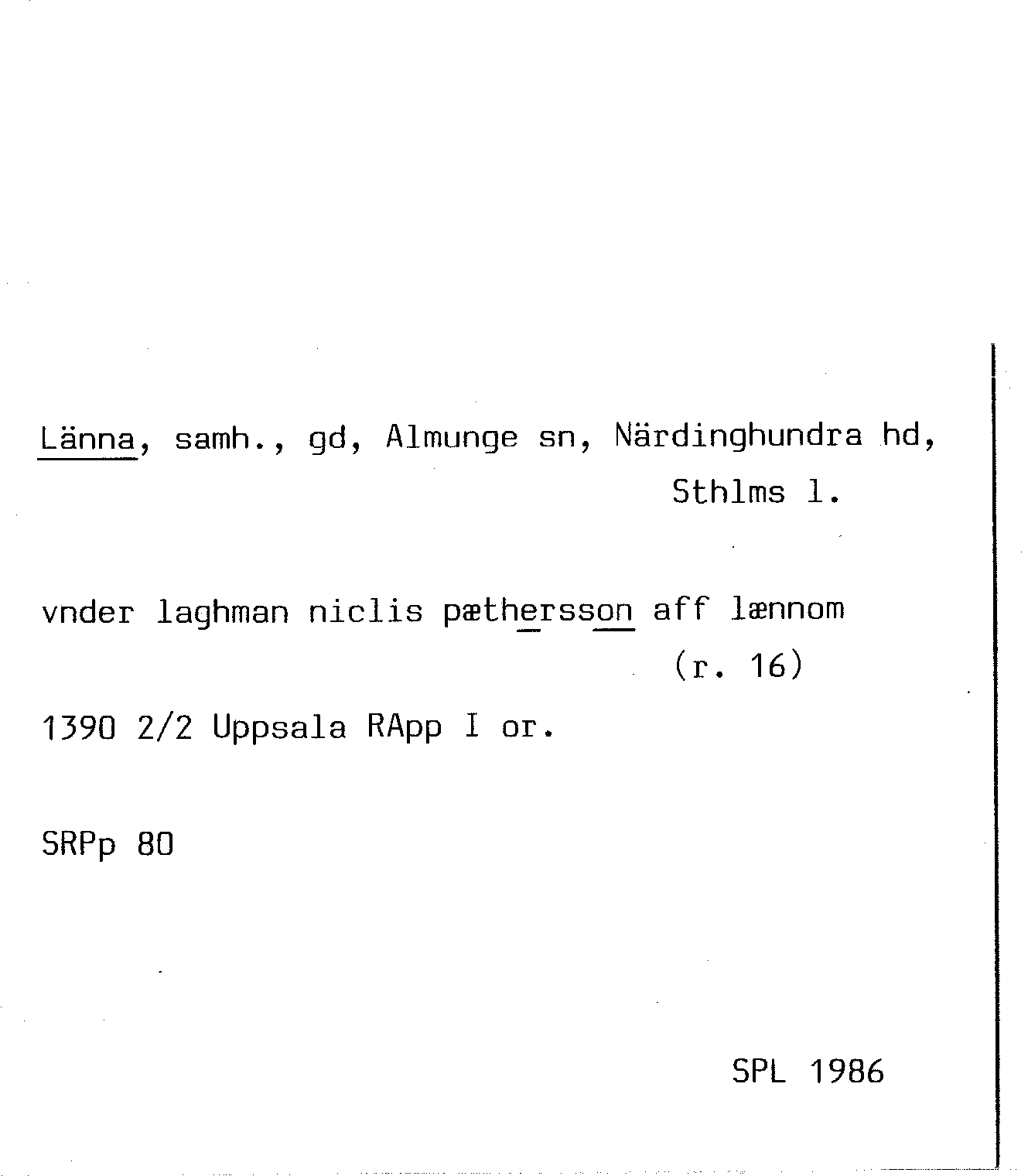 Länna, samh., gd, Almunge sn, Närdinghundra hd, Sthlms l.

vnder laghman niclis pæthersson aff lænnom (r. 16)

1390 2/2 Uppsala RApp I or.

SRPp 80

SPL 1986